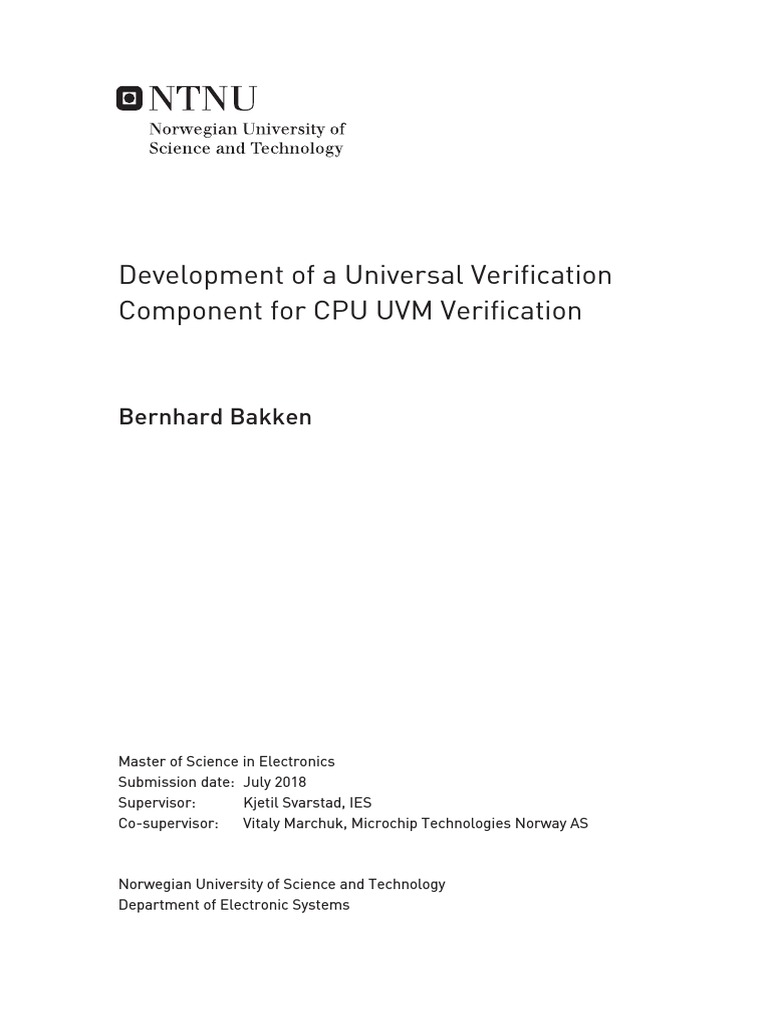 NTNU
Norwegian University of Science and Technology

Development of a Universal Verification Component for CPU UVM Verification

Bernhard Bakken

Master of Science in Electronics
Submission date: July 2018
Supervisor: Kjetil Svarstad, IES
Co-supervisor: Vitaly Marchuk, Microchip Technologies Norway AS

Norwegian University of Science and Technology
Department of Electronic Systems